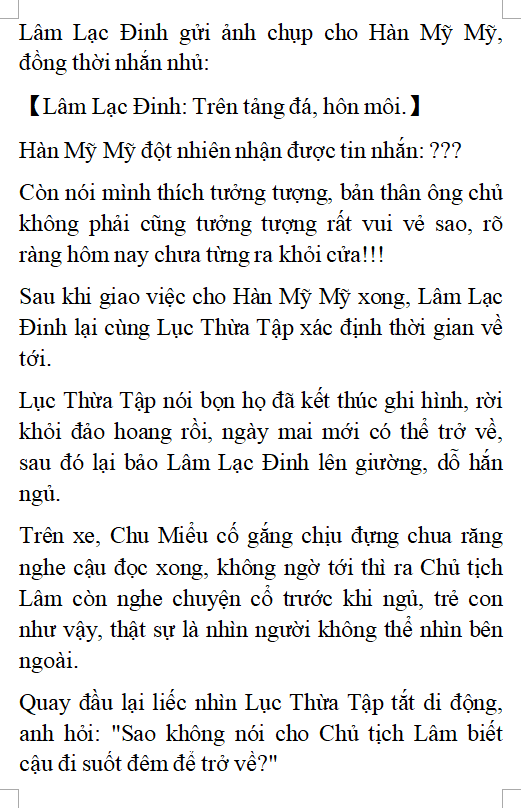 Lâm Lạc Đinh gửi ảnh chụp cho Hàn Mỹ Mỹ, đồng thời nhắn nhủ:

【Lâm Lạc Đinh: Trên tảng đá, hôn môi.】

Hàn Mỹ Mỹ đột nhiên nhận được tin nhắn: ???

Còn nói mình thích tưởng tượng, bản thân ông chủ không phải cũng tưởng tượng rất vui vẻ sao, rõ ràng hôm nay chưa từng ra khỏi cửa!!!

Sau khi giao việc cho Hàn Mỹ Mỹ xong, Lâm Lạc Đinh lại cùng Lục Thừa Tập xác định thời gian về tới.

Lục Thừa Tập nói bọn họ đã kết thúc ghi hình, rời khỏi đảo hoang rồi, ngày mai mới có thể trở về, sau đó lại bảo Lâm Lạc Đinh lên giường, dỗ hắn ngủ.

Trên xe, Chu Miểu cố gắng chịu đựng chua răng nghe cậu đọc xong, không ngờ tới thì ra Chủ tịch Lâm còn nghe chuyện cổ trước khi ngủ, trẻ con như vậy, thật sự là nhìn người không thể nhìn bên ngoài.

Quay đầu lại liếc nhìn Lục Thừa Tập tắt di động, anh hỏi: "Sao không nói cho Chủ tịch Lâm biết cậu đi suốt đêm để trở về?"